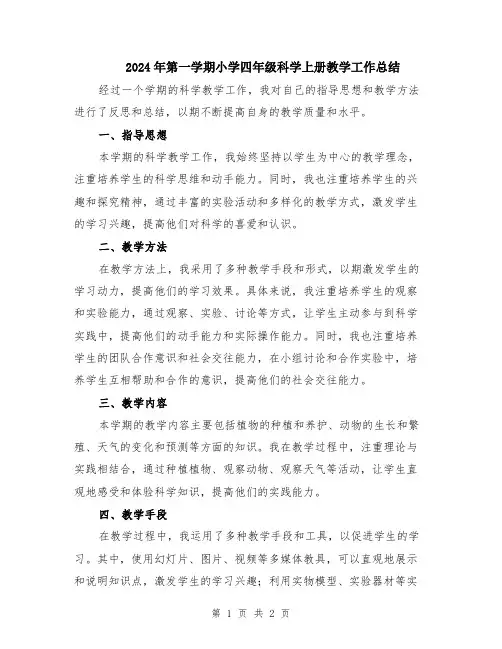 2024年第一学期小学四年级科学上册教学工作总结

经过一个学期的科学教学工作，我对自己的指导思想和教学方法进行了反思和总结，以期不断提高自身的教学质量和水平。

一、指导思想

本学期的科学教学工作，我始终坚持以学生为中心的教学理念，注重培养学生的科学思维和动手能力。同时，我也注重培养学生的兴趣和探究精神，通过丰富的实验活动和多样化的教学方式，激发学生的学习兴趣，提高他们对科学的喜爱和认识。

二、教学方法

在教学方法上，我采用了多种教学手段和形式，以期激发学生的学习动力，提高他们的学习效果。具体来说，我注重培养学生的观察和实验能力，通过观察、实验、讨论等方式，让学生主动参与到科学实践中，提高他们的动手能力和实际操作能力。同时，我也注重培养学生的团队合作意识和社会交往能力，在小组讨论和合作实验中，培养学生互相帮助和合作的意识，提高他们的社会交往能力。

三、教学内容

本学期的教学内容主要包括植物的种植和养护、动物的生长和繁殖、天气的变化和预测等方面的知识。我在教学过程中，注重理论与实践相结合，通过种植植物、观察动物、观察天气等活动，让学生直观地感受和体验科学知识，提高他们的实践能力。

四、教学手段

在教学过程中，我运用了多种教学手段和工具，以促进学生的学习。其中，使用幻灯片、图片、视频等多媒体教具，可以直观地展示和说明知识点，激发学生的学习兴趣；利用实物模型、实验器材等实

第 1 页 共 2 页